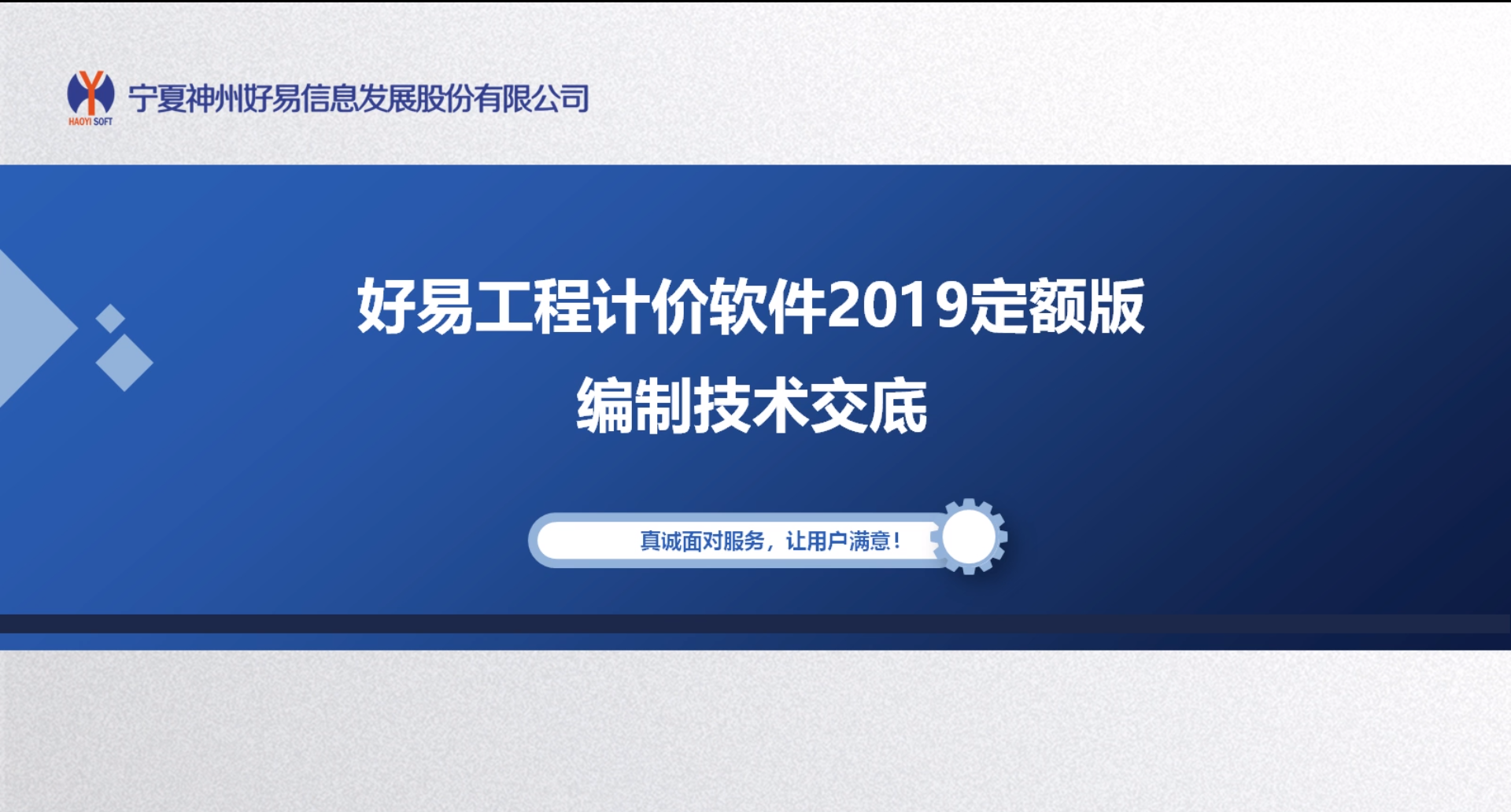 HAOYI SOFT 宁夏神州好易信息发展股份有限公司

好易工程计价软件2019定额版

编制技术交底

真诚面对服务，让用户满意！